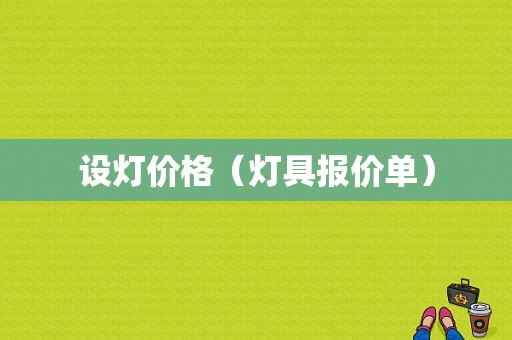 设灯价格（灯具报价单）